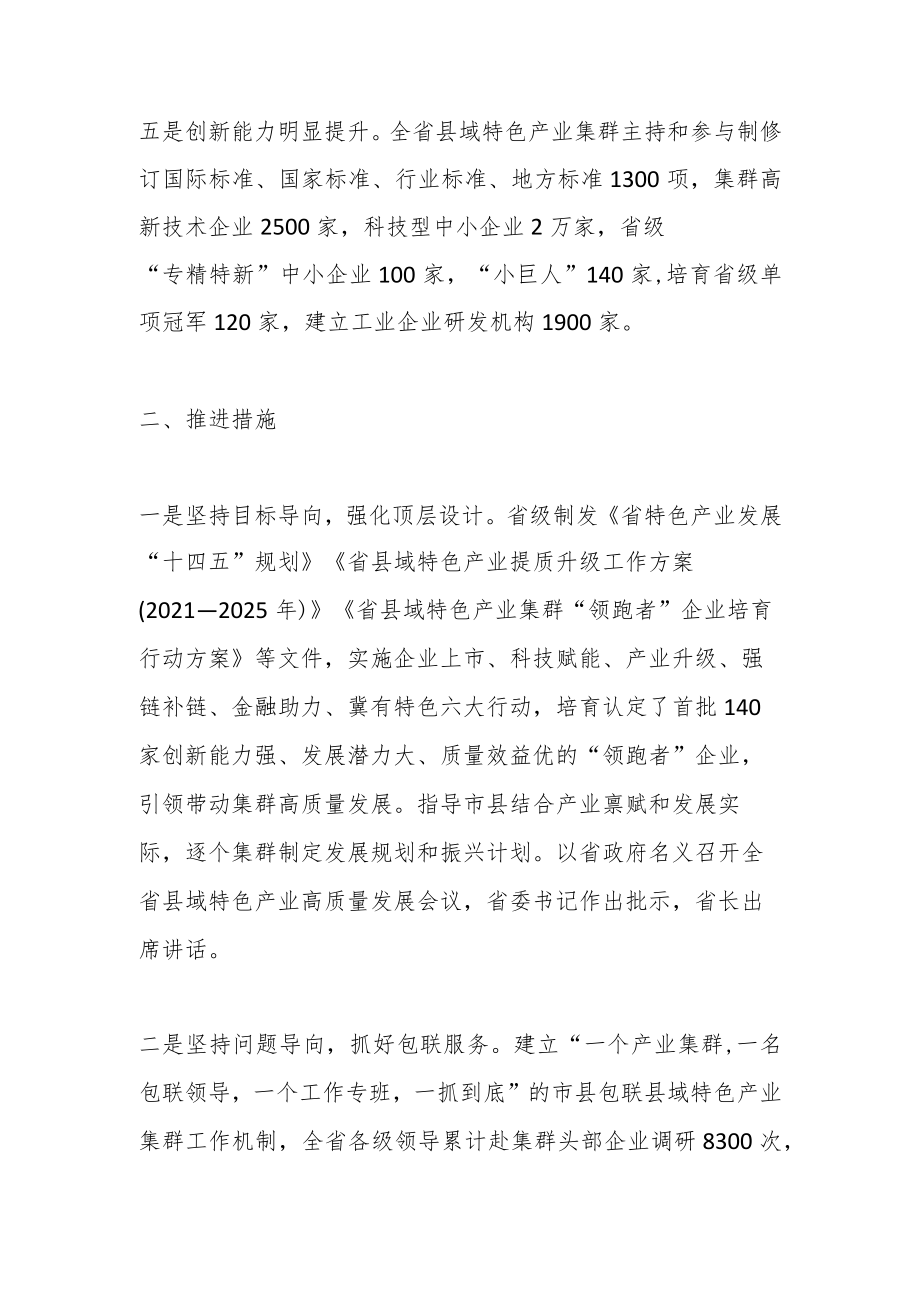 五是创新能力明显提升。全省县域特色产业集群主持和参与制修订国际标准、国家标准、行业标准、地方标准1300项，集群高新技术企业2500家，科技型中小企业2万家，省级“专精特新”中小企业100家，“小巨人”140家,培育省级单项冠军120家，建立工业企业研发机构1900家。

二、推进措施

一是坚持目标导向，强化顶层设计。省级制发《省特色产业发展“十四五”规划》《省县域特色产业提质升级工作方案(2021—2025年)》《省县域特色产业集群“领跑者”企业培育行动方案》等文件，实施企业上市、科技赋能、产业升级、强链补链、金融助力、冀有特色六大行动，培育认定了首批140家创新能力强、发展潜力大、质量效益优的“领跑者”企业，引领带动集群高质量发展。指导市县结合产业禀赋和发展实际，逐个集群制定发展规划和振兴计划。以省政府名义召开全省县域特色产业高质量发展会议，省委书记作出批示，省长出席讲话。

二是坚持问题导向，抓好包联服务。建立“一个产业集群,一名包联领导，一个工作专班，一抓到底”的市县包联县域特色产业集群工作机制，全省各级领导累计赴集群头部企业调研8300次，